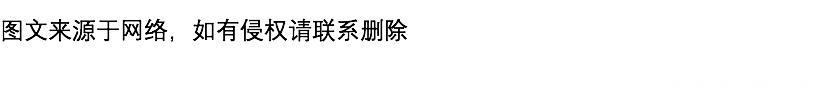 图文来源于网络，如有侵权请联系删除